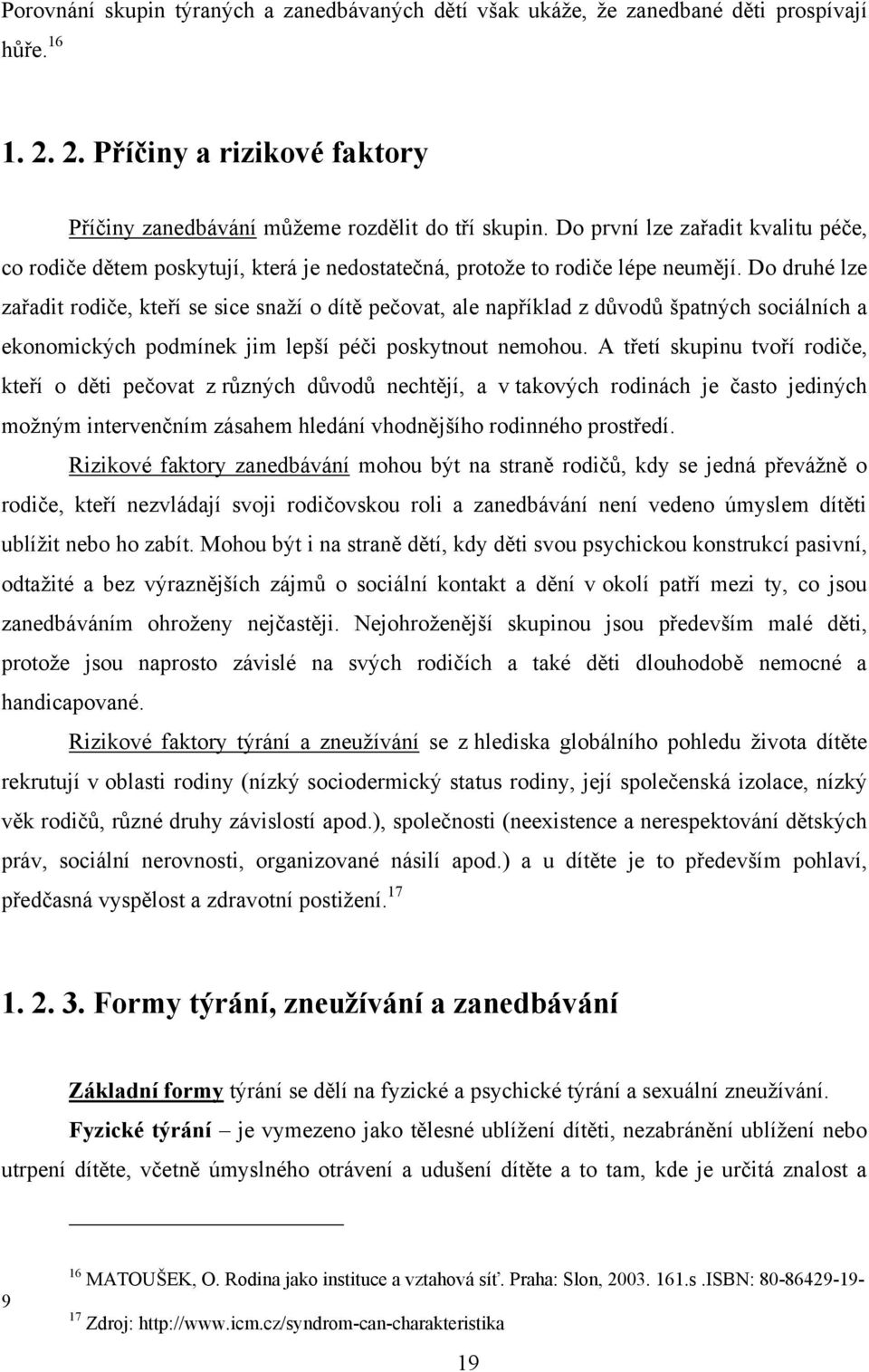 Porovnání skupin týraných a zanedbávaných dětí však ukáže, že zanedbané děti prospívají hůře.$^{16}$

1. 2. 2. Příčiny a rizikové faktory

Příčiny zanedbávání můžeme rozdělit do tří skupin. Do první lze zařadit kvalitu péče, co rodiče dětem poskytují, která je nedostatečná, protože to rodiče lépe neumějí. Do druhé lze zařadit rodiče, kteří se sice snaží o dítě pečovat, ale například z důvodů špatných sociálních a ekonomických podmínek jim lepší péči poskytnout nemohou. A třetí skupinu tvoří rodiče, kteří o děti pečovat z různých důvodů nechtějí, a v takových rodinách je často jediných možným intervenčním zásahem hledání vhodnějšího rodinného prostředí.

Rizikové faktory zanedbávání mohou být na straně rodičů, kdy se jedná převážně o rodiče, kteří nezvládají svoji rodičovskou roli a zanedbávání není vedeno úmyslem dítěti ublížit nebo ho zabít. Mohou být i na straně dětí, kdy děti svou psychickou konstrukcí pasivní, odtažité a bez výraznějších zájmů o sociální kontakt a dění v okolí patří mezi ty, co jsou zanedbáváním ohroženy nejčastěji. Nejohroženější skupinou jsou především malé děti, protože jsou naprosto závislé na svých rodičích a také děti dlouhodobě nemocné a handicapované.

Rizikové faktory týrání a zneužívání se z hlediska globálního pohledu života dítěte rekrutují v oblasti rodiny (nízký sociodermický status rodiny, její společenská izolace, nízký věk rodičů, různé druhy závislostí apod.), společnosti (neexistence a nerespektování dětských práv, sociální nerovnosti, organizované násilí apod.) a u dítěte je to především pohlaví, předčasná vyspělost a zdravotní postižení.$^{17}$

1. 2. 3. Formy týrání, zneužívání a zanedbávání

Základní formy týrání se dělí na fyzické a psychické týrání a sexuální zneužívání.

Fyzické týrání – je vymezeno jako tělesné ublížení dítěti, nezabránění ublížení nebo utrpení dítěte, včetně úmyslného otrávení a udušení dítěte a to tam, kde je určitá znalost a

$^{16}$ MATOUŠEK, O. Rodina jako instituce a vztahová síť. Praha: Slon, 2003. 161.s .ISBN: 80-86429-19-9

$^{17}$ Zdroj: http://www.icm.cz/syndrom-can-charakteristika

19